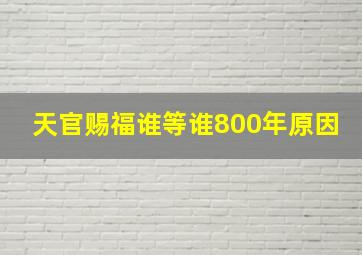 天官赐福谁等谁800年原因